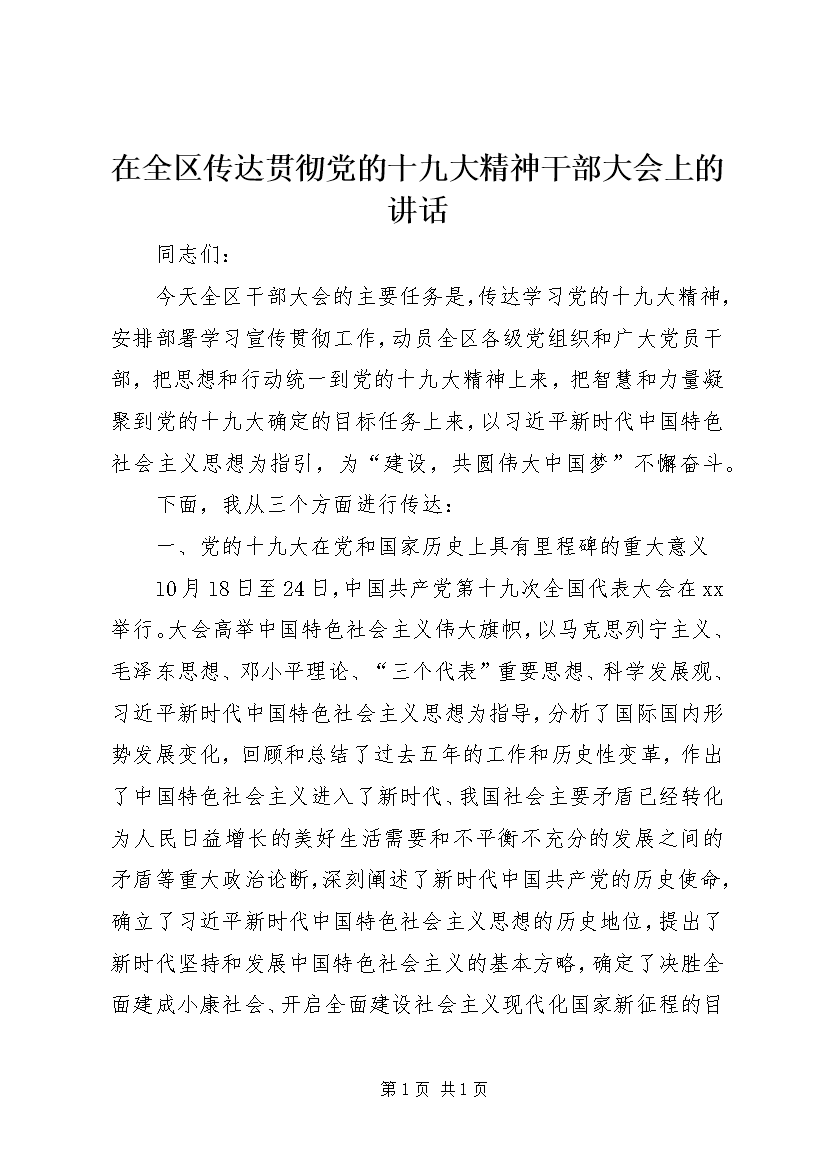 在全区传达贯彻党的十九大精神干部大会上的讲话

同志们：

今天全区干部大会的主要任务是，传达学习党的十九大精神，安排部署学习宣传贯彻工作，动员全区各级党组织和广大党员干部，把思想和行动统一到党的十九大精神上来，把智慧和力量凝聚到党的十九大确定的目标任务上来，以习近平新时代中国特色社会主义思想为指引，为“建设，共圆伟大中国梦”不懈奋斗。

下面，我从三个方面进行传达：

一、党的十九大在党和国家历史上具有里程碑的重大意义

10月18日至24日，中国共产党第十九次全国代表大会在xx举行。大会高举中国特色社会主义伟大旗帜，以马克思列宁主义、毛泽东思想、邓小平理论、“三个代表”重要思想、科学发展观、习近平新时代中国特色社会主义思想为指导，分析了国际国内形势发展变化，回顾和总结了过去五年的工作和历史性变革，作出了中国特色社会主义进入了新时代、我国社会主要矛盾已经转化为人民日益增长的美好生活需要和不平衡不充分的发展之间的矛盾等重大政治论断，深刻阐述了新时代中国共产党的历史使命，确立了习近平新时代中国特色社会主义思想的历史地位，提出了新时代坚持和发展中国特色社会主义的基本方略，确定了决胜全面建成小康社会、开启全面建设社会主义现代化国家新征程的目

第1页 共1页